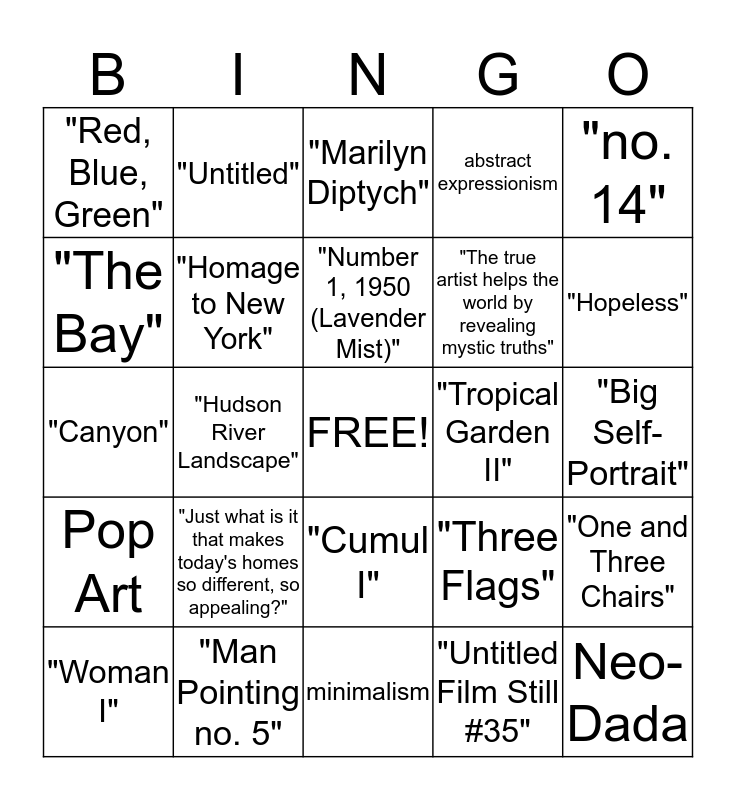 | B | I | N | G | O |
|---|---|---|---|---|
| "Red, Blue, Green" | "Untitled" | "Marilyn Diptych" | abstract expressionism | "no. 14" |
| "The Bay" | "Homage to New York" | "Number 1, 1950 (Lavender Mist)" | "The true artist helps the world by revealing mystic truths" | "Hopeless" |
| "Canyon" | "Hudson River Landscape" | FREE! | "Tropical Garden II" | "Big Self-Portrait" |
| Pop Art | "Just what is it that makes today's homes so different, so appealing?" | "Cumul I" | "Three Flags" | "One and Three Chairs" |
| "Woman I" | "Man Pointing no. 5" | minimalism | "Untitled Film Still #35" | Neo-Dada |